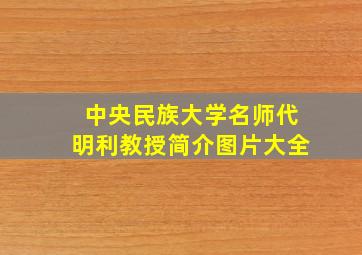 中央民族大学名师代明利教授简介图片大全